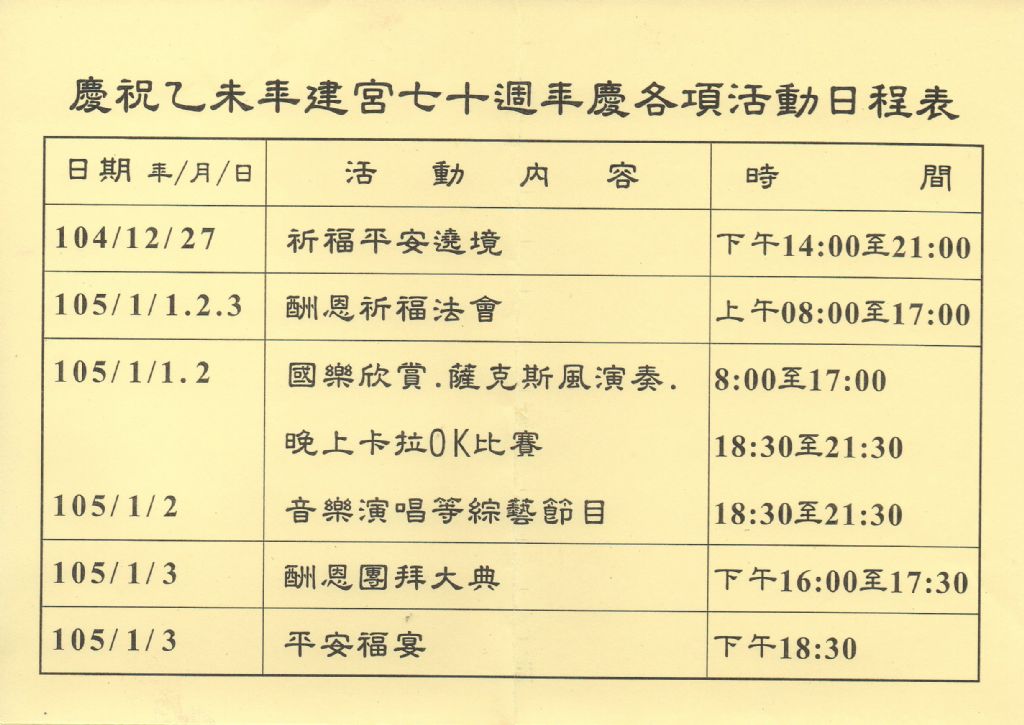 慶祝乙未年建宮七十週年慶各項活動日程表

| 日期 年/月/日 | 活　動　內　容 | 時　　間 |
|---|---|---|
| 104/12/27 | 祈福平安遶境 | 下午14:00至21:00 |
| 105/1/1.2.3 | 酬恩祈福法會 | 上午08:00至17:00 |
| 105/1/1.2 | 國樂欣賞.薩克斯風演奏. | 8:00至17:00 |
| | 晚上卡拉OK比賽 | 18:30至21:30 |
| 105/1/2 | 音樂演唱等綜藝節目 | 18:30至21:30 |
| 105/1/3 | 酬恩團拜大典 | 下午16:00至17:30 |
| 105/1/3 | 平安福宴 | 下午18:30 |